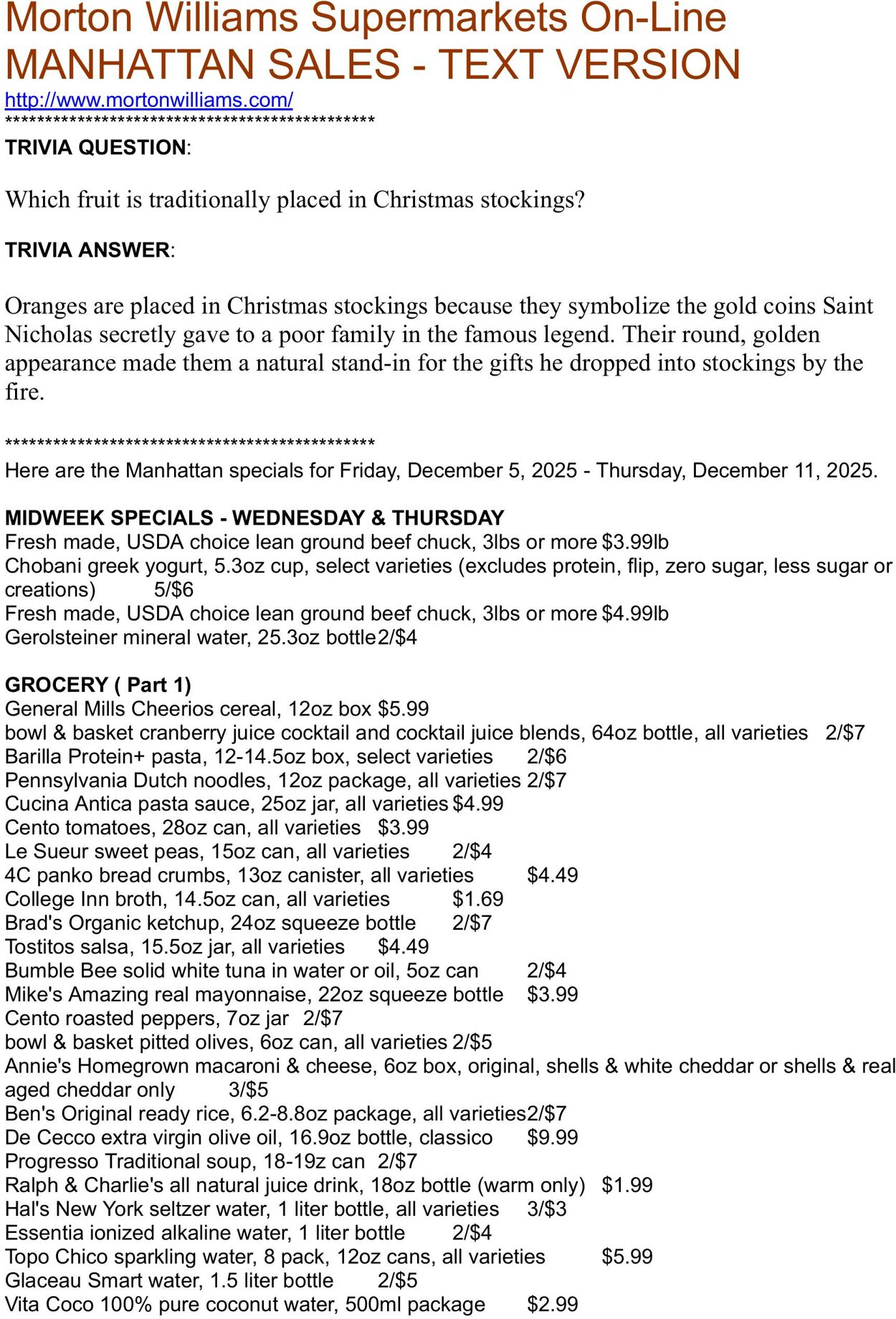 Morton Williams Supermarkets On-Line
MANHATTAN SALES - TEXT VERSION
http://www.mortonwilliams.com/
*********************************************
TRIVIA QUESTION:

Which fruit is traditionally placed in Christmas stockings?

TRIVIA ANSWER:

Oranges are placed in Christmas stockings because they symbolize the gold coins Saint Nicholas secretly gave to a poor family in the famous legend. Their round, golden appearance made them a natural stand-in for the gifts he dropped into stockings by the fire.

*********************************************
Here are the Manhattan specials for Friday, December 5, 2025 - Thursday, December 11, 2025.

MIDWEEK SPECIALS - WEDNESDAY & THURSDAY
Fresh made, USDA choice lean ground beef chuck, 3lbs or more $3.99lb
Chobani greek yogurt, 5.3oz cup, select varieties (excludes protein, flip, zero sugar, less sugar or creations) 5/$6
Fresh made, USDA choice lean ground beef chuck, 3lbs or more $4.99lb
Gerolsteiner mineral water, 25.3oz bottle 2/$4

GROCERY ( Part 1)
General Mills Cheerios cereal, 12oz box $5.99
bowl & basket cranberry juice cocktail and cocktail juice blends, 64oz bottle, all varieties 2/$7
Barilla Protein+ pasta, 12-14.5oz box, select varieties 2/$6
Pennsylvania Dutch noodles, 12oz package, all varieties 2/$7
Cucina Antica pasta sauce, 25oz jar, all varieties $4.99
Cento tomatoes, 28oz can, all varieties $3.99
Le Sueur sweet peas, 15oz can, all varieties 2/$4
4C panko bread crumbs, 13oz canister, all varieties $4.49
College Inn broth, 14.5oz can, all varieties $1.69
Brad's Organic ketchup, 24oz squeeze bottle 2/$7
Tostitos salsa, 15.5oz jar, all varieties $4.49
Bumble Bee solid white tuna in water or oil, 5oz can 2/$4
Mike's Amazing real mayonnaise, 22oz squeeze bottle $3.99
Cento roasted peppers, 7oz jar 2/$7
bowl & basket pitted olives, 6oz can, all varieties 2/$5
Annie's Homegrown macaroni & cheese, 6oz box, original, shells & white cheddar or shells & real aged cheddar only 3/$5
Ben's Original ready rice, 6.2-8.8oz package, all varieties 2/$7
De Cecco extra virgin olive oil, 16.9oz bottle, classico $9.99
Progresso Traditional soup, 18-19z can 2/$7
Ralph & Charlie's all natural juice drink, 18oz bottle (warm only) $1.99
Hal's New York seltzer water, 1 liter bottle, all varieties 3/$3
Essentia ionized alkaline water, 1 liter bottle 2/$4
Topo Chico sparkling water, 8 pack, 12oz cans, all varieties $5.99
Glaceau Smart water, 1.5 liter bottle 2/$5
Vita Coco 100% pure coconut water, 500ml package $2.99